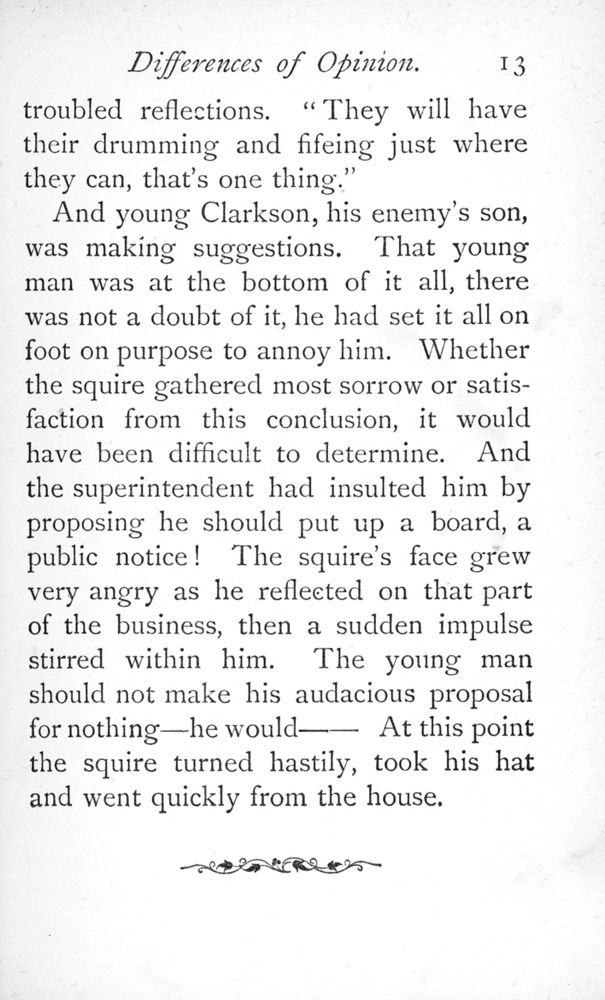 Differences of Opinion. 13

troubled reflections. "They will have their drumming and fifeing just where they can, that's one thing."

And young Clarkson, his enemy's son, was making suggestions. That young man was at the bottom of it all, there was not a doubt of it, he had set it all on foot on purpose to annoy him. Whether the squire gathered most sorrow or satisfaction from this conclusion, it would have been difficult to determine. And the superintendent had insulted him by proposing he should put up a board, a public notice! The squire's face grew very angry as he reflected on that part of the business, then a sudden impulse stirred within him. The young man should not make his audacious proposal for nothing—he would—— At this point the squire turned hastily, took his hat and went quickly from the house.